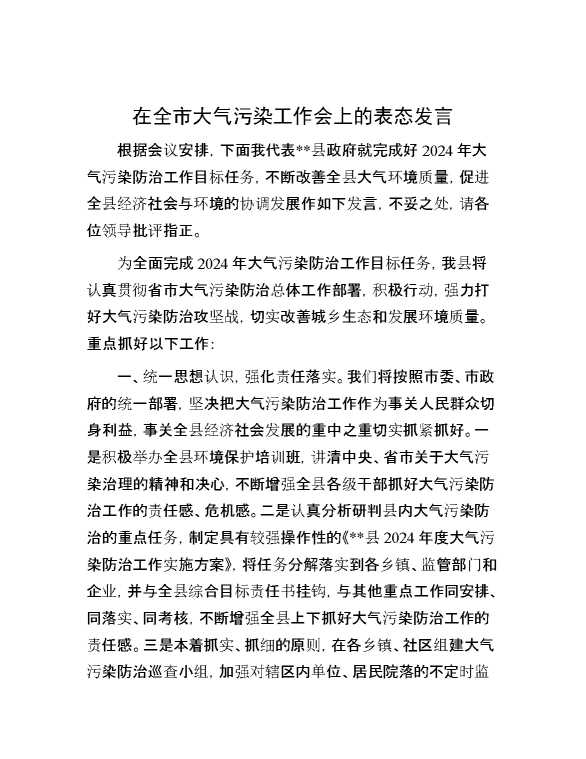 在全市大气污染工作会上的表态发言

根据会议安排，下面我代表**县政府就完成好 2024 年大气污染防治工作目标任务，不断改善全县大气环境质量，促进全县经济社会与环境的协调发展作如下发言，不妥之处，请各位领导批评指正。

为全面完成 2024 年大气污染防治工作目标任务，我县将认真贯彻省市大气污染防治总体工作部署，积极行动，强力打好大气污染防治攻坚战，切实改善城乡生态和发展环境质量。重点抓好以下工作：

一、统一思想认识，强化责任落实。我们将按照市委、市政府的统一部署，坚决把大气污染防治工作作为事关人民群众切身利益，事关全县经济社会发展的重中之重切实抓紧抓好。一是积极举办全县环境保护培训班，讲清中央、省市关于大气污染治理的精神和决心，不断增强全县各级干部抓好大气污染防治工作的责任感、危机感。二是认真分析研判县内大气污染防治的重点任务，制定具有较强操作性的《**县 2024 年度大气污染防治工作实施方案》，将任务分解落实到各乡镇、监管部门和企业，并与全县综合目标责任书挂钩，与其他重点工作同安排、同落实、同考核，不断增强全县上下抓好大气污染防治工作的责任感。三是本着抓实、抓细的原则，在各乡镇、社区组建大气污染防治巡查小组，加强对辖区内单位、居民院落的不定时监